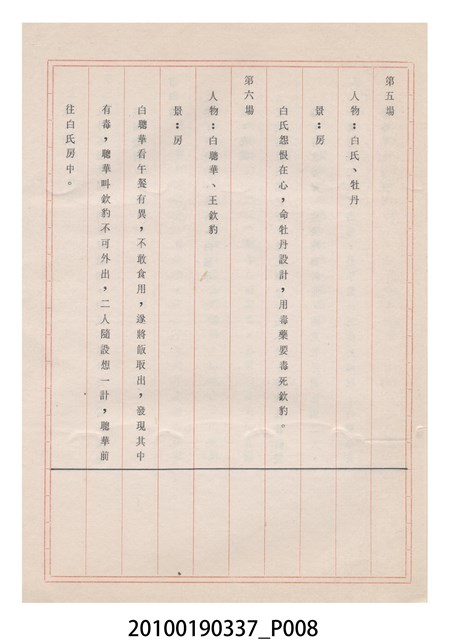 第五場

人物：白氏、牡丹

景：房

白氏怨恨在心，命牡丹設計，用毒藥要毒死欽豹。

第六場

人物：白聰華、王欽豹

景：房

白聰華看午餐有異，不敢食用，遂將飯取出，發現其中有毒，聰華叫欽豹不可外出，二人隨設想一計，聰華前往白氏房中。

20100190337_P008